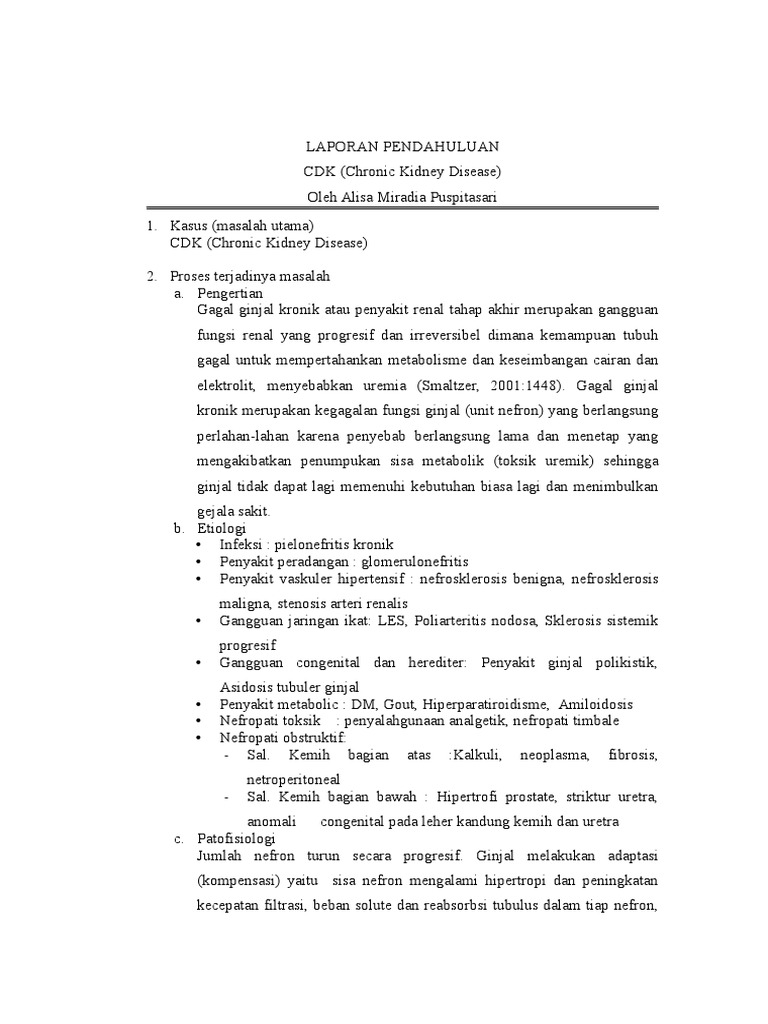 LAPORAN PENDAHULUAN
CDK (Chronic Kidney Disease)
Oleh Alisa Miradia Puspitasari

1. Kasus (masalah utama)
CDK (Chronic Kidney Disease)

2. Proses terjadinya masalah
a. Pengertian
Gagal ginjal kronik atau penyakit renal tahap akhir merupakan gangguan fungsi renal yang progresif dan irreversibel dimana kemampuan tubuh gagal untuk mempertahankan metabolisme dan keseimbangan cairan dan elektrolit, menyebabkan uremia (Smaltzer, 2001:1448). Gagal ginjal kronik merupakan kegagalan fungsi ginjal (unit nefron) yang berlangsung perlahan-lahan karena penyebab berlangsung lama dan menetap yang mengakibatkan penumpukan sisa metabolik (toksik uremik) sehingga ginjal tidak dapat lagi memenuhi kebutuhan biasa lagi dan menimbulkan gejala sakit.
b. Etiologi
• Infeksi : pielonefritis kronik
• Penyakit peradangan : glomerulonefritis
• Penyakit vaskuler hipertensif : nefrosklerosis benigna, nefrosklerosis maligna, stenosis arteri renalis
• Gangguan jaringan ikat: LES, Poliarteritis nodosa, Sklerosis sistemik progresif
• Gangguan congenital dan herediter: Penyakit ginjal polikistik, Asidosis tubuler ginjal
• Penyakit metabolic : DM, Gout, Hiperparatiroidisme, Amiloidosis
• Nefropati toksik : penyalahgunaan analgetik, nefropati timbale
• Nefropati obstruktif:
- Sal. Kemih bagian atas :Kalkuli, neoplasma, fibrosis, netroperitoneal
- Sal. Kemih bagian bawah : Hipertrofi prostate, striktur uretra, anomali congenital pada leher kandung kemih dan uretra
c. Patofisiologi
Jumlah nefron turun secara progresif. Ginjal melakukan adaptasi (kompensasi) yaitu sisa nefron mengalami hipertropi dan peningkatan kecepatan filtrasi, beban solute dan reabsorbsi tubulus dalam tiap nefron,